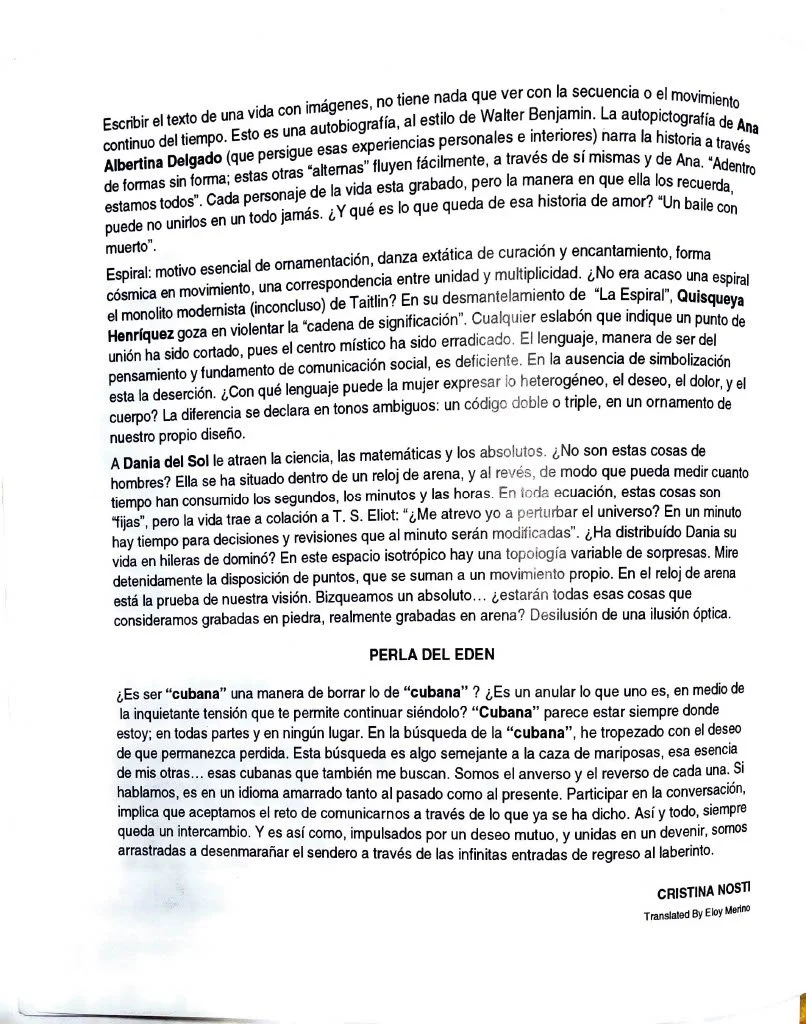 Escribir el texto de una vida con imágenes, no tiene nada que ver con la secuencia o el movimiento continuo del tiempo. Esto es una autobiografía, al estilo de Walter Benjamin. La autopictografía de **Ana Albertina Delgado** (que persigue esas experiencias personales e interiores) narra la historia a través de formas sin forma; estas otras "alternas" fluyen fácilmente, a través de sí mismas y de Ana. "Adentro estamos todos". Cada personaje de la vida esta grabado, pero la manera en que ella los recuerda, puede no unirlos en un todo jamás. ¿Y qué es lo que queda de esa historia de amor? "Un baile con muerto".

Espiral: motivo esencial de ornamentación, danza extática de curación y encantamiento, forma cósmica en movimiento, una correspondencia entre unidad y multiplicidad. ¿No era acaso una espiral el monolito modernista (inconcluso) de Taitlin? En su desmantelamiento de "La Espiral", **Quisqueya Henríquez** goza en violentar la "cadena de significación". Cualquier eslabón que indique un punto de unión ha sido cortado, pues el centro místico ha sido erradicado. El lenguaje, manera de ser del pensamiento y fundamento de comunicación social, es deficiente. En la ausencia de simbolización esta la deserción. ¿Con qué lenguaje puede la mujer expresar lo heterogéneo, el deseo, el dolor, y el cuerpo? La diferencia se declara en tonos ambiguos: un código doble o triple, en un ornamento de nuestro propio diseño.

A **Dania del Sol** le atraen la ciencia, las matemáticas y los absolutos. ¿No son estas cosas de hombres? Ella se ha situado dentro de un reloj de arena, y al revés, de modo que pueda medir cuanto tiempo han consumido los segundos, los minutos y las horas. En toda ecuación, estas cosas son "fijas", pero la vida trae a colación a T. S. Eliot: "¿Me atrevo yo a perturbar el universo? En un minuto hay tiempo para decisiones y revisiones que al minuto serán modificadas". ¿Ha distribuído Dania su vida en hileras de dominó? En este espacio isotrópico hay una topología variable de sorpresas. Mire detenidamente la disposición de puntos, que se suman a un movimiento propio. En el reloj de arena está la prueba de nuestra visión. Bizqueamos un absoluto... ¿estarán todas esas cosas que consideramos grabadas en piedra, realmente grabadas en arena? Desilusión de una ilusión óptica.

**PERLA DEL EDEN**

¿Es ser **"cubana"** una manera de borrar lo de **"cubana"** ? ¿Es un anular lo que uno es, en medio de la inquietante tensión que te permite continuar siéndolo? **"Cubana"** parece estar siempre donde estoy; en todas partes y en ningún lugar. En la búsqueda de la **"cubana"**, he tropezado con el deseo de que permanezca perdida. Esta búsqueda es algo semejante a la caza de mariposas, esa esencia de mis otras... esas cubanas que también me buscan. Somos el anverso y el reverso de cada una. Si hablamos, es en un idioma amarrado tanto al pasado como al presente. Participar en la conversación, implica que aceptamos el reto de comunicarnos a través de lo que ya se ha dicho. Así y todo, siempre queda un intercambio. Y es así como, impulsados por un deseo mutuo, y unidas en un devenir, somos arrastradas a desenmarañar el sendero a través de las infinitas entradas de regreso al laberinto.

**CRISTINA NOSTI**
Translated By Eloy Merino